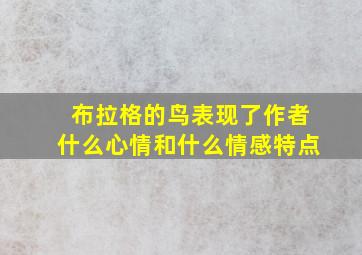 布拉格的鸟表现了作者什么心情和什么情感特点